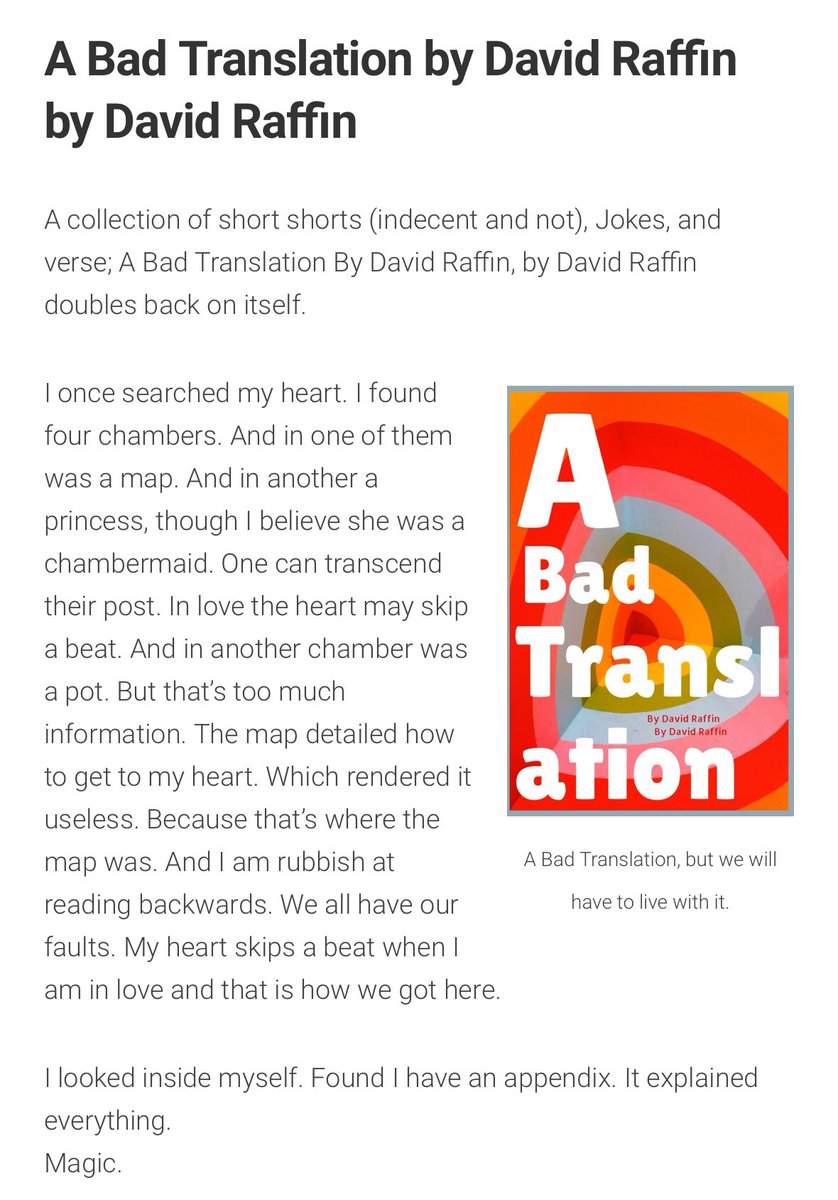 A Bad Translation by David Raffin by David Raffin

A collection of short shorts (indecent and not), Jokes, and verse; A Bad Translation By David Raffin, by David Raffin doubles back on itself.

I once searched my heart. I found four chambers. And in one of them was a map. And in another a princess, though I believe she was a chambermaid. One can transcend their post. In love the heart may skip a beat. And in another chamber was a pot. But that's too much information. The map detailed how to get to my heart. Which rendered it useless. Because that's where the map was. And I am rubbish at reading backwards. We all have our faults. My heart skips a beat when I am in love and that is how we got here.

A Bad Translation
By David Raffin
By David Raffin

A Bad Translation, but we will have to live with it.

I looked inside myself. Found I have an appendix. It explained everything.
Magic.